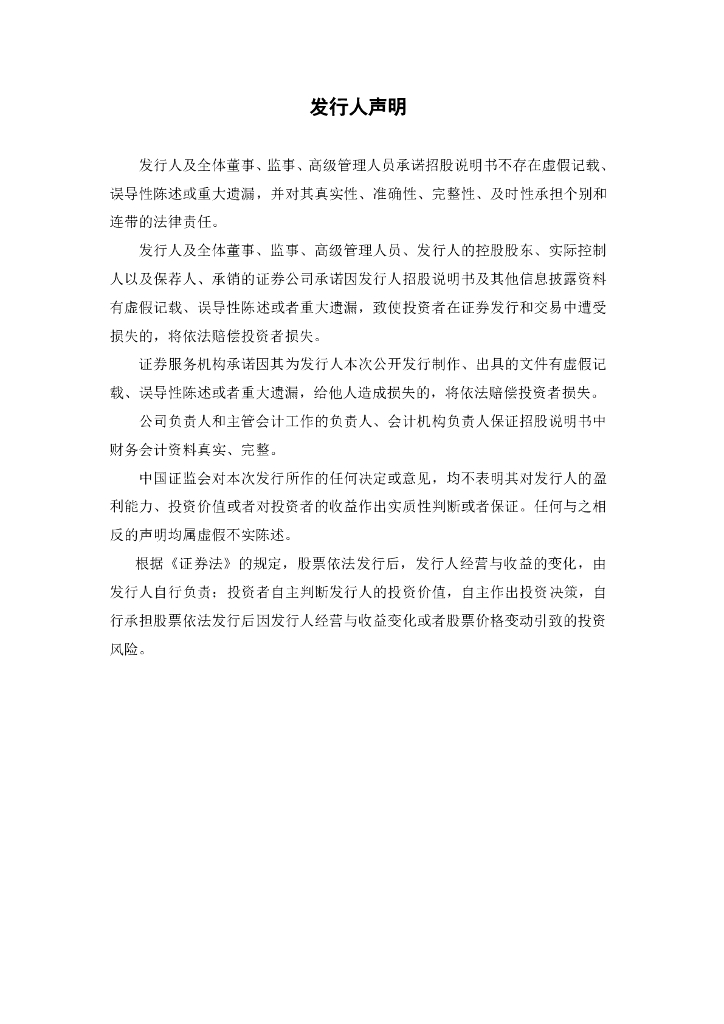 发行人声明

发行人及全体董事、监事、高级管理人员承诺招股说明书不存在虚假记载、误导性陈述或重大遗漏，并对其真实性、准确性、完整性、及时性承担个别和连带的法律责任。

发行人及全体董事、监事、高级管理人员、发行人的控股股东、实际控制人以及保荐人、承销的证券公司承诺因发行人招股说明书及其他信息披露资料有虚假记载、误导性陈述或者重大遗漏，致使投资者在证券发行和交易中遭受损失的，将依法赔偿投资者损失。

证券服务机构承诺因其为发行人本次公开发行制作、出具的文件有虚假记载、误导性陈述或者重大遗漏，给他人造成损失的，将依法赔偿投资者损失。

公司负责人和主管会计工作的负责人、会计机构负责人保证招股说明书中财务会计资料真实、完整。

中国证监会对本次发行所作的任何决定或意见，均不表明其对发行人的盈利能力、投资价值或者对投资者的收益作出实质性判断或者保证。任何与之相反的声明均属虚假不实陈述。

根据《证券法》的规定，股票依法发行后，发行人经营与收益的变化，由发行人自行负责；投资者自主判断发行人的投资价值，自主作出投资决策，自行承担股票依法发行后因发行人经营与收益变化或者股票价格变动引致的投资风险。